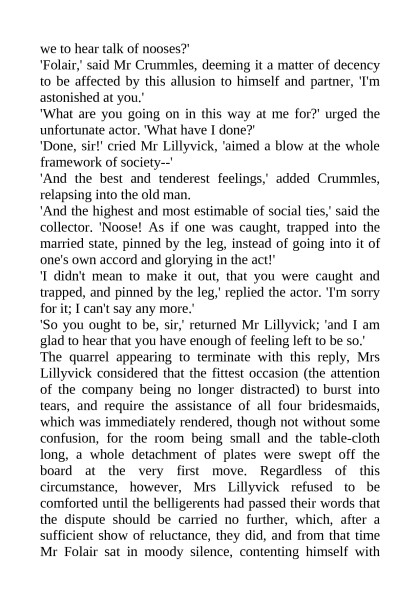 we to hear talk of nooses?'

'Folair,' said Mr Crummles, deeming it a matter of decency to be affected by this allusion to himself and partner, 'I'm astonished at you.'

'What are you going on in this way at me for?' urged the unfortunate actor. 'What have I done?'

'Done, sir!' cried Mr Lillyvick, 'aimed a blow at the whole framework of society--'

'And the best and tenderest feelings,' added Crummles, relapsing into the old man.

'And the highest and most estimable of social ties,' said the collector. 'Noose! As if one was caught, trapped into the married state, pinned by the leg, instead of going into it of one's own accord and glorying in the act!'

'I didn't mean to make it out, that you were caught and trapped, and pinned by the leg,' replied the actor. 'I'm sorry for it; I can't say any more.'

'So you ought to be, sir,' returned Mr Lillyvick; 'and I am glad to hear that you have enough of feeling left to be so.'

The quarrel appearing to terminate with this reply, Mrs Lillyvick considered that the fittest occasion (the attention of the company being no longer distracted) to burst into tears, and require the assistance of all four bridesmaids, which was immediately rendered, though not without some confusion, for the room being small and the table-cloth long, a whole detachment of plates were swept off the board at the very first move. Regardless of this circumstance, however, Mrs Lillyvick refused to be comforted until the belligerents had passed their words that the dispute should be carried no further, which, after a sufficient show of reluctance, they did, and from that time Mr Folair sat in moody silence, contenting himself with